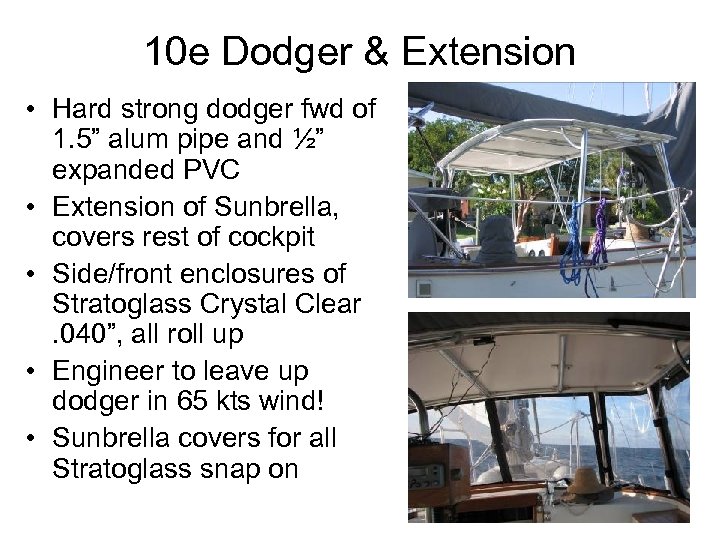 10e Dodger & Extension

• Hard strong dodger fwd of 1.5” alum pipe and ½” expanded PVC
• Extension of Sunbrella, covers rest of cockpit
• Side/front enclosures of Stratoglass Crystal Clear .040”, all roll up
• Engineer to leave up dodger in 65 kts wind!
• Sunbrella covers for all Stratoglass snap on